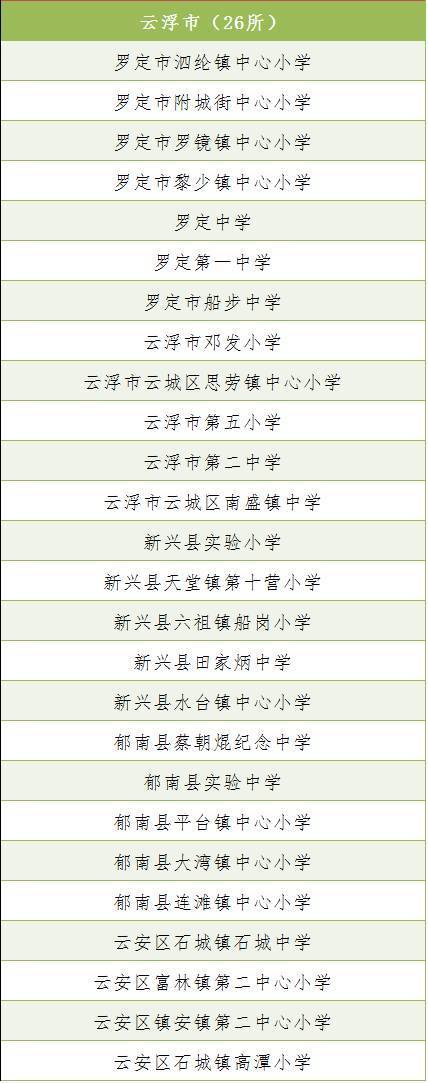 | 云浮市（26所） |
|---|
| 罗定市泗纶镇中心小学 |
| 罗定市附城街中心小学 |
| 罗定市罗镜镇中心小学 |
| 罗定市黎少镇中心小学 |
| 罗定中学 |
| 罗定第一中学 |
| 罗定市船步中学 |
| 云浮市邓发小学 |
| 云浮市云城区思劳镇中心小学 |
| 云浮市第五小学 |
| 云浮市第二中学 |
| 云浮市云城区南盛镇中学 |
| 新兴县实验小学 |
| 新兴县天堂镇第十营小学 |
| 新兴县六祖镇船岗小学 |
| 新兴县田家炳中学 |
| 新兴县水台镇中心小学 |
| 郁南县蔡朝焜纪念中学 |
| 郁南县实验中学 |
| 郁南县平台镇中心小学 |
| 郁南县大湾镇中心小学 |
| 郁南县连滩镇中心小学 |
| 云安区石城镇石城中学 |
| 云安区富林镇第二中心小学 |
| 云安区镇安镇第二中心小学 |
| 云安区石城镇高潭小学 |